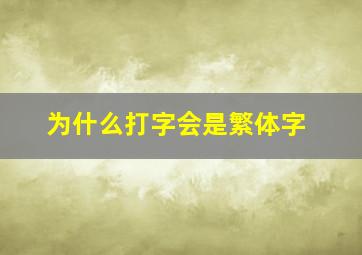 为什么打字会是繁体字